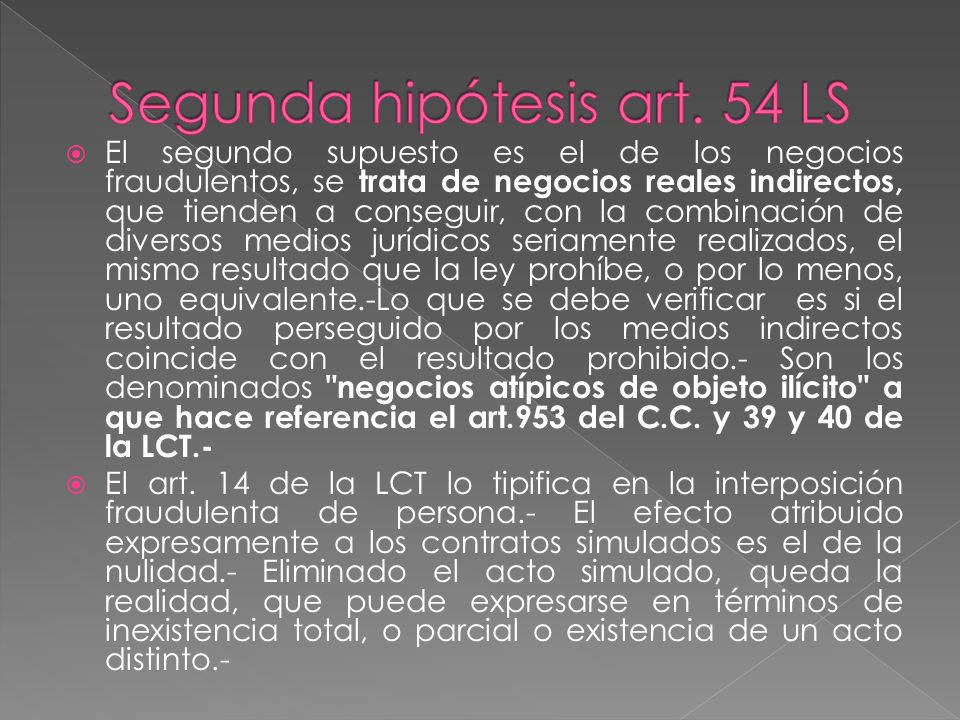 Segunda hipótesis art. 54 LS

El segundo supuesto es el de los negocios fraudulentos, se trata de negocios reales indirectos, que tienden a conseguir, con la combinación de diversos medios jurídicos seriamente realizados, el mismo resultado que la ley prohíbe, o por lo menos, uno equivalente.-Lo que se debe verificar es si el resultado perseguido por los medios indirectos coincide con el resultado prohibido.- Son los denominados "negocios atípicos de objeto ilícito" a que hace referencia el art.953 del C.C. y 39 y 40 de la LCT.-

El art. 14 de la LCT lo tipifica en la interposición fraudulenta de persona.- El efecto atribuido expresamente a los contratos simulados es el de la nulidad.- Eliminado el acto simulado, queda la realidad, que puede expresarse en términos de inexistencia total, o parcial o existencia de un acto distinto.-